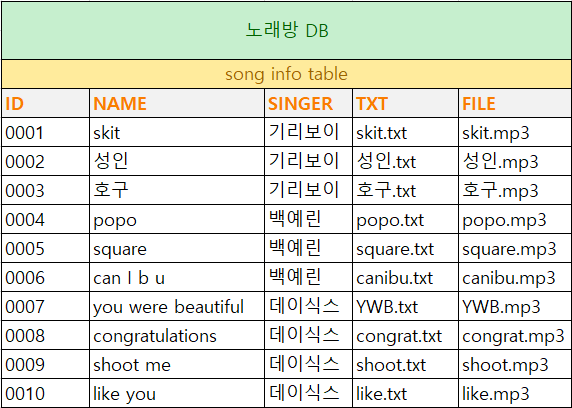 노래방 DB

song info table

| ID | NAME | SINGER | TXT | FILE |
|---|---|---|---|---|
| 0001 | skit | 기리보이 | skit.txt | skit.mp3 |
| 0002 | 성인 | 기리보이 | 성인.txt | 성인.mp3 |
| 0003 | 호구 | 기리보이 | 호구.txt | 호구.mp3 |
| 0004 | popo | 백예린 | popo.txt | popo.mp3 |
| 0005 | square | 백예린 | square.txt | square.mp3 |
| 0006 | can I b u | 백예린 | canibu.txt | canibu.mp3 |
| 0007 | you were beautiful | 데이식스 | YWB.txt | YWB.mp3 |
| 0008 | congratulations | 데이식스 | congrat.txt | congrat.mp3 |
| 0009 | shoot me | 데이식스 | shoot.txt | shoot.mp3 |
| 0010 | like you | 데이식스 | like.txt | like.mp3 |